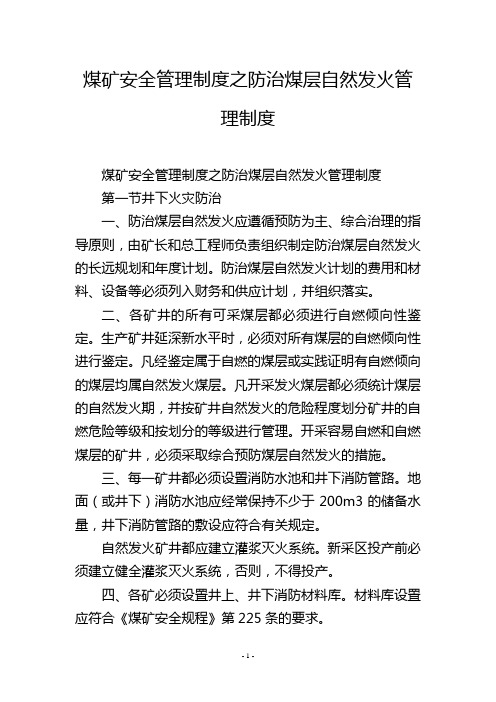 煤矿安全管理制度之防治煤层自然发火管理制度

煤矿安全管理制度之防治煤层自然发火管理制度

第一节井下火灾防治

一、防治煤层自然发火应遵循预防为主、综合治理的指导原则，由矿长和总工程师负责组织制定防治煤层自然发火的长远规划和年度计划。防治煤层自然发火计划的费用和材料、设备等必须列入财务和供应计划，并组织落实。

二、各矿井的所有可采煤层都必须进行自燃倾向性鉴定。生产矿井延深新水平时，必须对所有煤层的自燃倾向性进行鉴定。凡经鉴定属于自燃的煤层或实践证明有自燃倾向的煤层均属自然发火煤层。凡开采发火煤层都必须统计煤层的自然发火期，并按矿井自然发火的危险程度划分矿井的自燃危险等级和按划分的等级进行管理。开采容易自燃和自燃煤层的矿井，必须采取综合预防煤层自然发火的措施。

三、每一矿井都必须设置消防水池和井下消防管路。地面（或井下）消防水池应经常保持不少于 200m3 的储备水量，井下消防管路的敷设应符合有关规定。

自然发火矿井都应建立灌浆灭火系统。新采区投产前必须建立健全灌浆灭火系统，否则，不得投产。

四、各矿必须设置井上、井下消防材料库。材料库设置应符合《煤矿安全规程》第 225 条的要求。

- 1 -